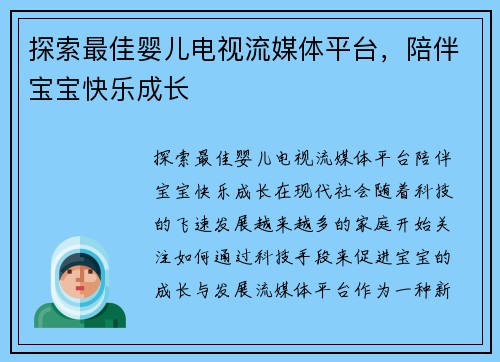 探索最佳婴儿电视流媒体平台，陪伴宝宝快乐成长

探索最佳婴儿电视流媒体平台陪伴宝宝快乐成长在现代社会随着科技的飞速发展越来越多的家庭开始关注如何通过科技手段来促进宝宝的成长与发展流媒体平台作为一种新